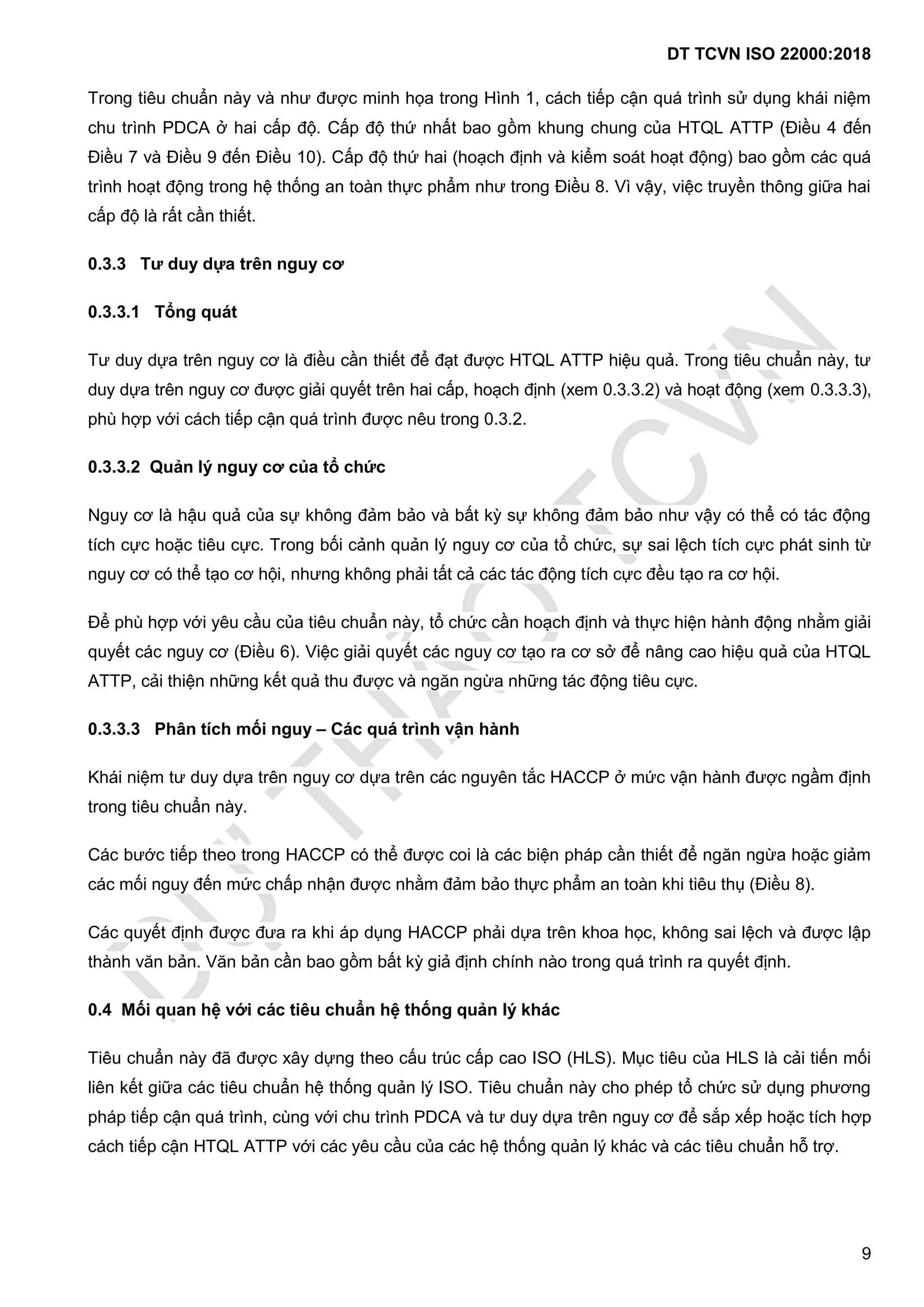 DT TCVN ISO 22000:2018

Trong tiêu chuẩn này và như được minh họa trong Hình 1, cách tiếp cận quá trình sử dụng khái niệm chu trình PDCA ở hai cấp độ. Cấp độ thứ nhất bao gồm khung chung của HTQL ATTP (Điều 4 đến Điều 7 và Điều 9 đến Điều 10). Cấp độ thứ hai (hoạch định và kiểm soát hoạt động) bao gồm các quá trình hoạt động trong hệ thống an toàn thực phẩm như trong Điều 8. Vì vậy, việc truyền thông giữa hai cấp độ là rất cần thiết.

0.3.3 Tư duy dựa trên nguy cơ

0.3.3.1 Tổng quát

Tư duy dựa trên nguy cơ là điều cần thiết để đạt được HTQL ATTP hiệu quả. Trong tiêu chuẩn này, tư duy dựa trên nguy cơ được giải quyết trên hai cấp, hoạch định (xem 0.3.3.2) và hoạt động (xem 0.3.3.3), phù hợp với cách tiếp cận quá trình được nêu trong 0.3.2.

0.3.3.2 Quản lý nguy cơ của tổ chức

Nguy cơ là hậu quả của sự không đảm bảo và bất kỳ sự không đảm bảo như vậy có thể có tác động tích cực hoặc tiêu cực. Trong bối cảnh quản lý nguy cơ của tổ chức, sự sai lệch tích cực phát sinh từ nguy cơ có thể tạo cơ hội, nhưng không phải tất cả các tác động tích cực đều tạo ra cơ hội.

Để phù hợp với yêu cầu của tiêu chuẩn này, tổ chức cần hoạch định và thực hiện hành động nhằm giải quyết các nguy cơ (Điều 6). Việc giải quyết các nguy cơ tạo ra cơ sở để nâng cao hiệu quả của HTQL ATTP, cải thiện những kết quả thu được và ngăn ngừa những tác động tiêu cực.

0.3.3.3 Phân tích mối nguy – Các quá trình vận hành

Khái niệm tư duy dựa trên nguy cơ dựa trên các nguyên tắc HACCP ở mức vận hành được ngầm định trong tiêu chuẩn này.

Các bước tiếp theo trong HACCP có thể được coi là các biện pháp cần thiết để ngăn ngừa hoặc giảm các mối nguy đến mức chấp nhận được nhằm đảm bảo thực phẩm an toàn khi tiêu thụ (Điều 8).

Các quyết định được đưa ra khi áp dụng HACCP phải dựa trên khoa học, không sai lệch và được lập thành văn bản. Văn bản cần bao gồm bất kỳ giả định chính nào trong quá trình ra quyết định.

0.4 Mối quan hệ với các tiêu chuẩn hệ thống quản lý khác

Tiêu chuẩn này đã được xây dựng theo cấu trúc cấp cao ISO (HLS). Mục tiêu của HLS là cải tiến mối liên kết giữa các tiêu chuẩn hệ thống quản lý ISO. Tiêu chuẩn này cho phép tổ chức sử dụng phương pháp tiếp cận quá trình, cùng với chu trình PDCA và tư duy dựa trên nguy cơ để sắp xếp hoặc tích hợp cách tiếp cận HTQL ATTP với các yêu cầu của các hệ thống quản lý khác và các tiêu chuẩn hỗ trợ.

9

DỰ THẢO TCVN